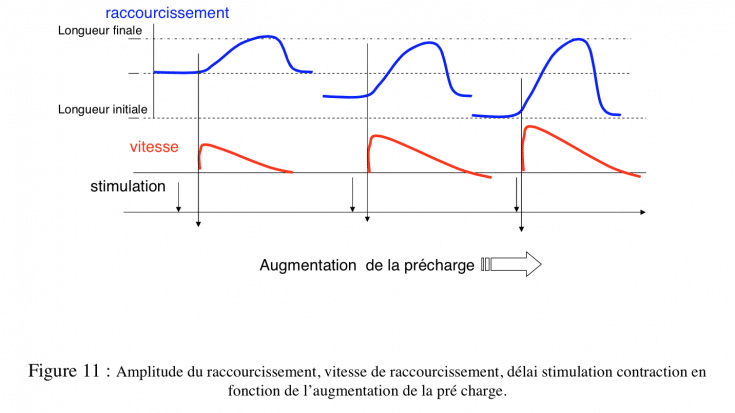 raccourcissement

Longueur finale

Longueur initiale

vitesse

stimulation

Augmentation de la précharge

Figure 11 : Amplitude du raccourcissement, vitesse de raccourcissement, délai stimulation contraction en fonction de l'augmentation de la pré charge.